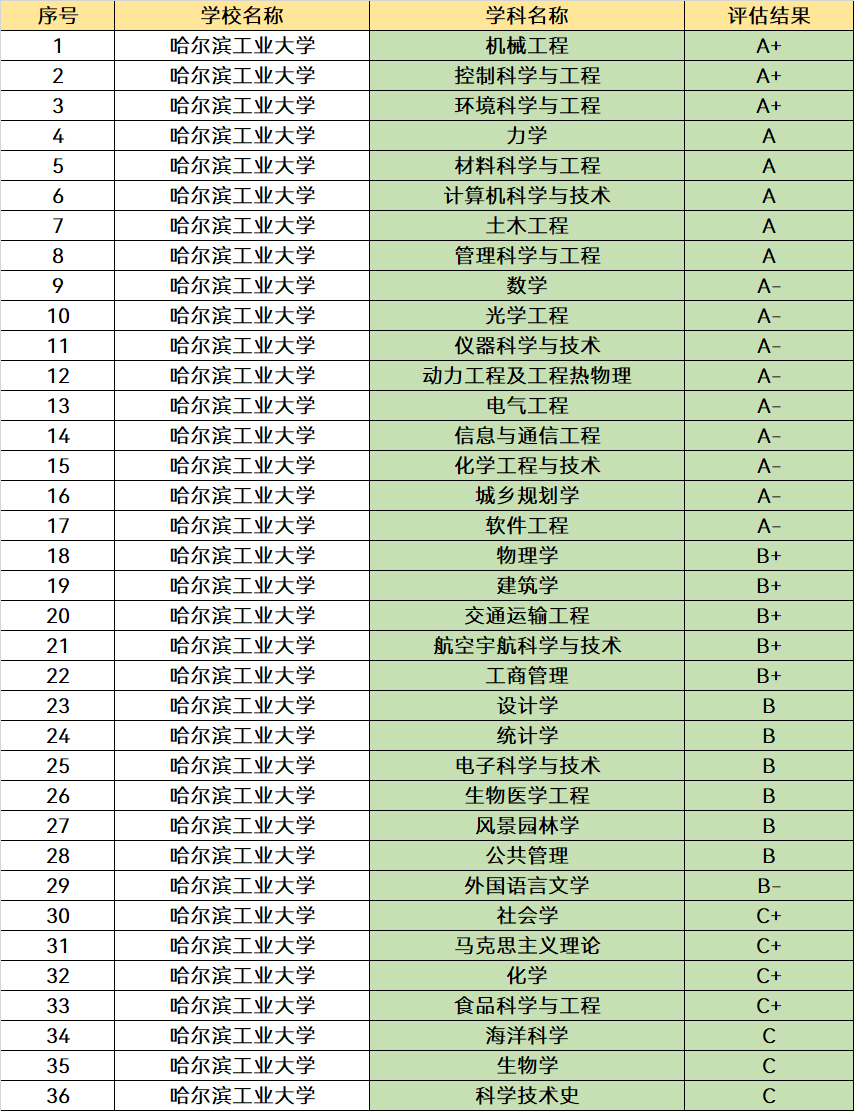 | 序号 | 学校名称 | 学科名称 | 评估结果 |
|---|---|---|---|
| 1 | 哈尔滨工业大学 | 机械工程 | A+ |
| 2 | 哈尔滨工业大学 | 控制科学与工程 | A+ |
| 3 | 哈尔滨工业大学 | 环境科学与工程 | A+ |
| 4 | 哈尔滨工业大学 | 力学 | A |
| 5 | 哈尔滨工业大学 | 材料科学与工程 | A |
| 6 | 哈尔滨工业大学 | 计算机科学与技术 | A |
| 7 | 哈尔滨工业大学 | 土木工程 | A |
| 8 | 哈尔滨工业大学 | 管理科学与工程 | A |
| 9 | 哈尔滨工业大学 | 数学 | A- |
| 10 | 哈尔滨工业大学 | 光学工程 | A- |
| 11 | 哈尔滨工业大学 | 仪器科学与技术 | A- |
| 12 | 哈尔滨工业大学 | 动力工程及工程热物理 | A- |
| 13 | 哈尔滨工业大学 | 电气工程 | A- |
| 14 | 哈尔滨工业大学 | 信息与通信工程 | A- |
| 15 | 哈尔滨工业大学 | 化学工程与技术 | A- |
| 16 | 哈尔滨工业大学 | 城乡规划学 | A- |
| 17 | 哈尔滨工业大学 | 软件工程 | A- |
| 18 | 哈尔滨工业大学 | 物理学 | B+ |
| 19 | 哈尔滨工业大学 | 建筑学 | B+ |
| 20 | 哈尔滨工业大学 | 交通运输工程 | B+ |
| 21 | 哈尔滨工业大学 | 航空宇航科学与技术 | B+ |
| 22 | 哈尔滨工业大学 | 工商管理 | B+ |
| 23 | 哈尔滨工业大学 | 设计学 | B |
| 24 | 哈尔滨工业大学 | 统计学 | B |
| 25 | 哈尔滨工业大学 | 电子科学与技术 | B |
| 26 | 哈尔滨工业大学 | 生物医学工程 | B |
| 27 | 哈尔滨工业大学 | 风景园林学 | B |
| 28 | 哈尔滨工业大学 | 公共管理 | B |
| 29 | 哈尔滨工业大学 | 外国语言文学 | B- |
| 30 | 哈尔滨工业大学 | 社会学 | C+ |
| 31 | 哈尔滨工业大学 | 马克思主义理论 | C+ |
| 32 | 哈尔滨工业大学 | 化学 | C+ |
| 33 | 哈尔滨工业大学 | 食品科学与工程 | C+ |
| 34 | 哈尔滨工业大学 | 海洋科学 | C |
| 35 | 哈尔滨工业大学 | 生物学 | C |
| 36 | 哈尔滨工业大学 | 科学技术史 | C |